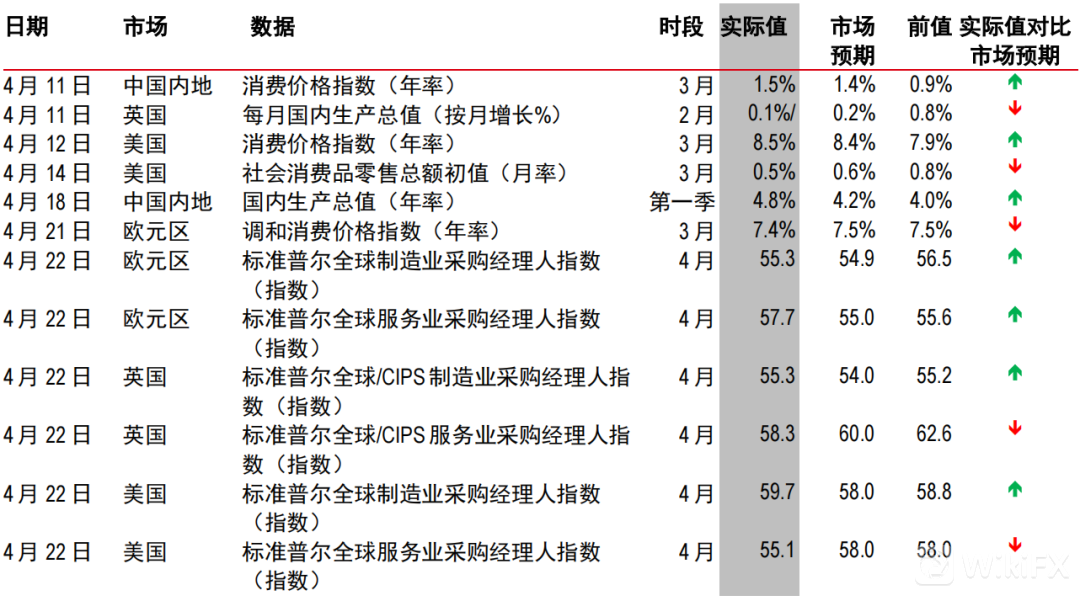 | 日期 | 市场 | 数据 | 时段 | 实际值 | 市场预期 | 前值 | 实际值对比市场预期 |
|---|---|---|---|---|---|---|---|
| 4月11日 | 中国内地 | 消费价格指数（年率） | 3月 | 1.5% | 1.4% | 0.9% | ↑ |
| 4月11日 | 英国 | 每月国内生产总值（按月增长%） | 2月 | 0.1%/ | 0.2% | 0.8% | ↓ |
| 4月12日 | 美国 | 消费价格指数（年率） | 3月 | 8.5% | 8.4% | 7.9% | ↑ |
| 4月14日 | 美国 | 社会消费品零售总额初值（月率） | 3月 | 0.5% | 0.6% | 0.8% | ↓ |
| 4月18日 | 中国内地 | 国内生产总值（年率） | 第一季 | 4.8% | 4.2% | 4.0% | ↑ |
| 4月21日 | 欧元区 | 调和消费价格指数（年率） | 3月 | 7.4% | 7.5% | 7.5% | ↓ |
| 4月22日 | 欧元区 | 标准普尔全球制造业采购经理人指数（指数） | 4月 | 55.3 | 54.9 | 56.5 | ↑ |
| 4月22日 | 欧元区 | 标准普尔全球服务业采购经理人指数（指数） | 4月 | 57.7 | 55.0 | 55.6 | ↑ |
| 4月22日 | 英国 | 标准普尔全球/CIPS制造业采购经理人指数（指数） | 4月 | 55.3 | 54.0 | 55.2 | ↑ |
| 4月22日 | 英国 | 标准普尔全球/CIPS服务业采购经理人指数（指数） | 4月 | 58.3 | 60.0 | 62.6 | ↓ |
| 4月22日 | 美国 | 标准普尔全球制造业采购经理人指数（指数） | 4月 | 59.7 | 58.0 | 58.8 | ↑ |
| 4月22日 | 美国 | 标准普尔全球服务业采购经理人指数（指数） | 4月 | 55.1 | 58.0 | 58.0 | ↓ |

WikiFX